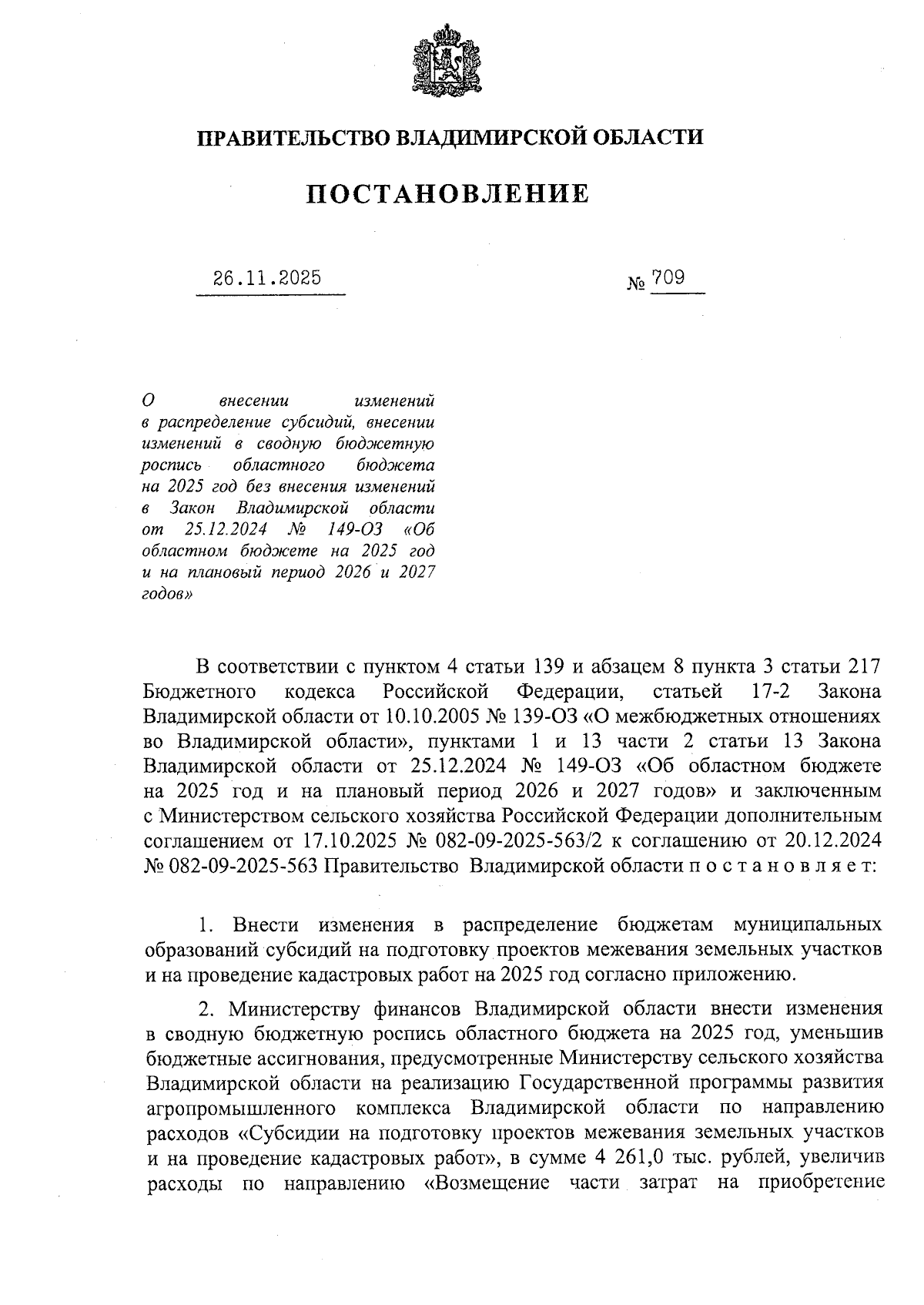 ПРАВИТЕЛЬСТВО ВЛАДИМИРСКОЙ ОБЛАСТИ

ПОСТАНОВЛЕНИЕ

26.11.2025

№ 709

О внесении изменений в распределение субсидий, внесении изменений в сводную бюджетную роспись областного бюджета на 2025 год без внесения изменений в Закон Владимирской области от 25.12.2024 № 149-ОЗ «Об областном бюджете на 2025 год и на плановый период 2026 и 2027 годов»

В соответствии с пунктом 4 статьи 139 и абзацем 8 пункта 3 статьи 217 Бюджетного кодекса Российской Федерации, статьей 17-2 Закона Владимирской области от 10.10.2005 № 139-ОЗ «О межбюджетных отношениях во Владимирской области», пунктами 1 и 13 части 2 статьи 13 Закона Владимирской области от 25.12.2024 № 149-ОЗ «Об областном бюджете на 2025 год и на плановый период 2026 и 2027 годов» и заключенным с Министерством сельского хозяйства Российской Федерации дополнительным соглашением от 17.10.2025 № 082-09-2025-563/2 к соглашению от 20.12.2024 № 082-09-2025-563 Правительство Владимирской области п о с т а н о в л я е т:

1. Внести изменения в распределение бюджетам муниципальных образований субсидий на подготовку проектов межевания земельных участков и на проведение кадастровых работ на 2025 год согласно приложению.

2. Министерству финансов Владимирской области внести изменения в сводную бюджетную роспись областного бюджета на 2025 год, уменьшив бюджетные ассигнования, предусмотренные Министерству сельского хозяйства Владимирской области на реализацию Государственной программы развития агропромышленного комплекса Владимирской области по направлению расходов «Субсидии на подготовку проектов межевания земельных участков и на проведение кадастровых работ», в сумме 4 261,0 тыс. рублей, увеличив расходы по направлению «Возмещение части затрат на приобретение